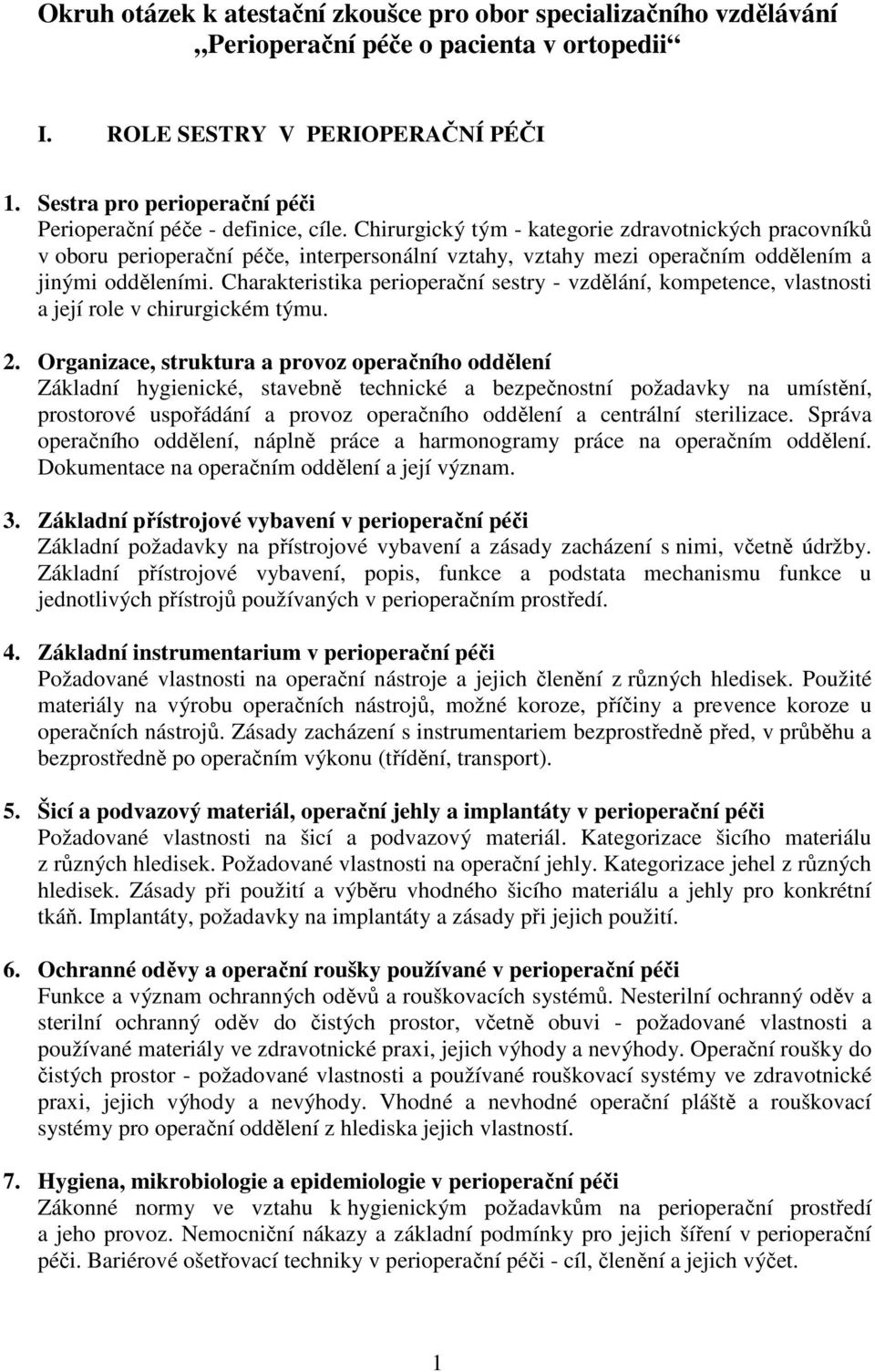 Okruh otázek k atestační zkoušce pro obor specializačního vzdělávání „Perioperační péče o pacienta v ortopedii“

I. ROLE SESTRY V PERIOPERAČNÍ PÉČI

1. Sestra pro perioperační péči
Perioperační péče - definice, cíle. Chirurgický tým - kategorie zdravotnických pracovníků v oboru perioperační péče, interpersonální vztahy, vztahy mezi operačním oddělením a jinými odděleními. Charakteristika perioperační sestry - vzdělání, kompetence, vlastnosti a její role v chirurgickém týmu.

2. Organizace, struktura a provoz operačního oddělení
Základní hygienické, stavebně technické a bezpečnostní požadavky na umístění, prostorové uspořádání a provoz operačního oddělení a centrální sterilizace. Správa operačního oddělení, náplně práce a harmonogramy práce na operačním oddělení. Dokumentace na operačním oddělení a její význam.

3. Základní přístrojové vybavení v perioperační péči
Základní požadavky na přístrojové vybavení a zásady zacházení s nimi, včetně údržby. Základní přístrojové vybavení, popis, funkce a podstata mechanismu funkce u jednotlivých přístrojů používaných v perioperačním prostředí.

4. Základní instrumentarium v perioperační péči
Požadované vlastnosti na operační nástroje a jejich členění z různých hledisek. Použité materiály na výrobu operačních nástrojů, možné koroze, příčiny a prevence koroze u operačních nástrojů. Zásady zacházení s instrumentariem bezprostředně před, v průběhu a bezprostředně po operačním výkonu (třídění, transport).

5. Šicí a podvazový materiál, operační jehly a implantáty v perioperační péči
Požadované vlastnosti na šicí a podvazový materiál. Kategorizace šicího materiálu z různých hledisek. Požadované vlastnosti na operační jehly. Kategorizace jehel z různých hledisek. Zásady při použití a výběru vhodného šicího materiálu a jehly pro konkrétní tkáň. Implantáty, požadavky na implantáty a zásady při jejich použití.

6. Ochranné oděvy a operační roušky používané v perioperační péči
Funkce a význam ochranných oděvů a rouškovacích systémů. Nesterilní ochranný oděv a sterilní ochranný oděv do čistých prostor, včetně obuvi - požadované vlastnosti a používané materiály ve zdravotnické praxi, jejich výhody a nevýhody. Operační roušky do čistých prostor - požadované vlastnosti a používané rouškovací systémy ve zdravotnické praxi, jejich výhody a nevýhody. Vhodné a nevhodné operační pláště a rouškovací systémy pro operační oddělení z hlediska jejich vlastností.

7. Hygiena, mikrobiologie a epidemiologie v perioperační péči
Zákonné normy ve vztahu k hygienickým požadavkům na perioperační prostředí a jeho provoz. Nemocniční nákazy a základní podmínky pro jejich šíření v perioperační péči. Bariérové ošetřovací techniky v perioperační péči - cíl, členění a jejich výčet.

1